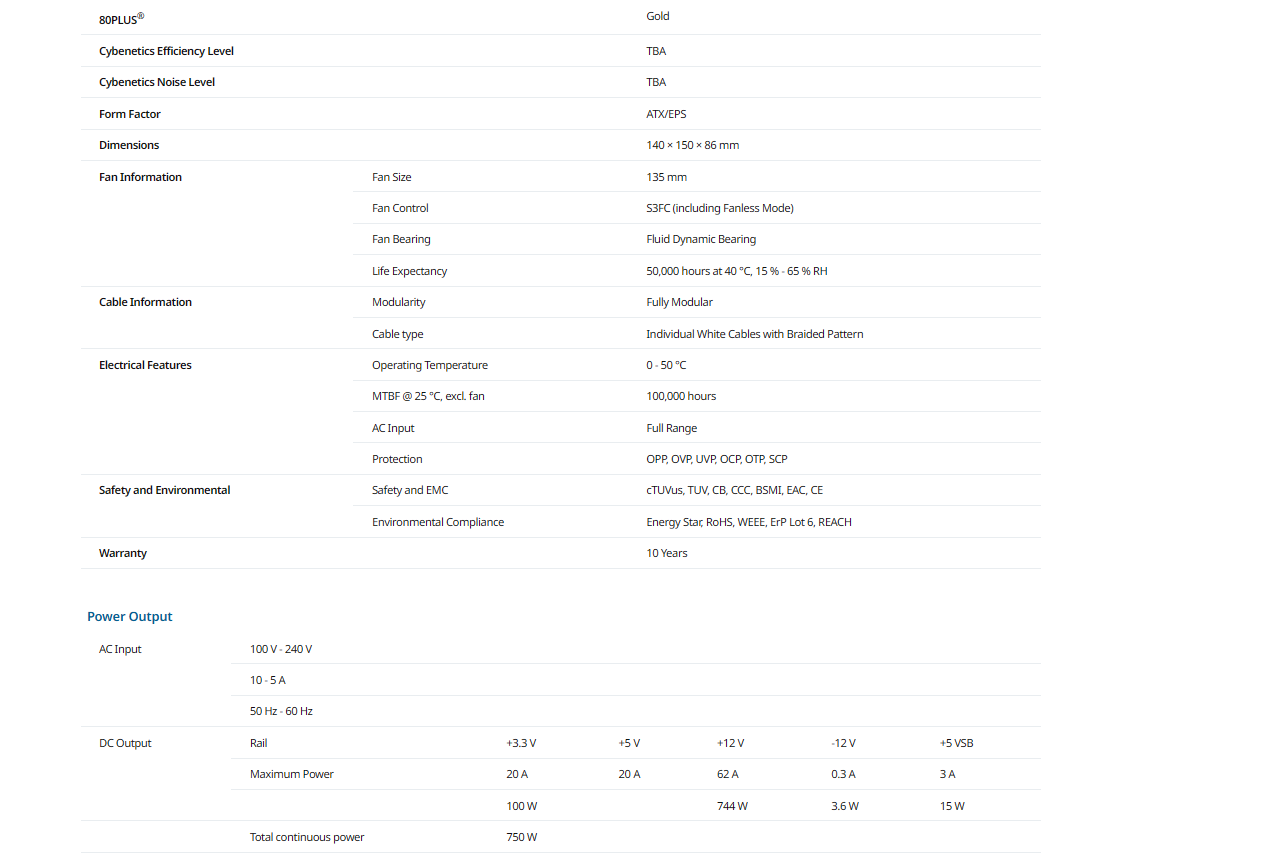 | | | |
|---|---|---|
| 80PLUS® | | Gold |
| Cybenetics Efficiency Level | | TBA |
| Cybenetics Noise Level | | TBA |
| Form Factor | | ATX/EPS |
| Dimensions | | 140 × 150 × 86 mm |
| Fan Information | Fan Size | 135 mm |
| | Fan Control | S3FC (including Fanless Mode) |
| | Fan Bearing | Fluid Dynamic Bearing |
| | Life Expectancy | 50,000 hours at 40 °C, 15 % - 65 % RH |
| Cable Information | Modularity | Fully Modular |
| | Cable type | Individual White Cables with Braided Pattern |
| Electrical Features | Operating Temperature | 0 - 50 °C |
| | MTBF @ 25 °C, excl. fan | 100,000 hours |
| | AC Input | Full Range |
| | Protection | OPP, OVP, UVP, OCP, OTP, SCP |
| Safety and Environmental | Safety and EMC | cTUVus, TUV, CB, CCC, BSMI, EAC, CE |
| | Environmental Compliance | Energy Star, RoHS, WEEE, ErP Lot 6, REACH |
| Warranty | | 10 Years |

Power Output

| | | | | | | |
|---|---|---|---|---|---|---|
| AC Input | 100 V - 240 V | | | | | |
| | 10 - 5 A | | | | | |
| | 50 Hz - 60 Hz | | | | | |
| DC Output | Rail | +3.3 V | +5 V | +12 V | -12 V | +5 VSB |
| | Maximum Power | 20 A | 20 A | 62 A | 0.3 A | 3 A |
| | | 100 W | | 744 W | 3.6 W | 15 W |
| | Total continuous power | 750 W | | | | |